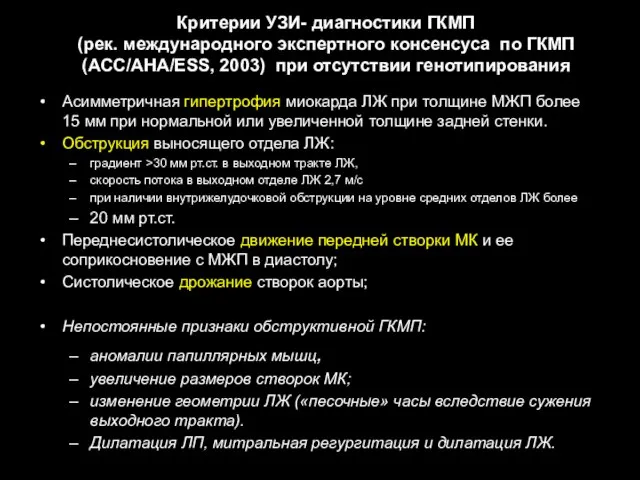 Критерии УЗИ- диагностики ГКМП
(рек. международного экспертного консенсуса по ГКМП
(ACC/AHA/ESS, 2003) при отсутствии генотипирования

• Асимметричная гипертрофия миокарда ЛЖ при толщине МЖП более 15 мм при нормальной или увеличенной толщине задней стенки.
• Обструкция выносящего отдела ЛЖ:
– градиент >30 мм рт.ст. в выходном тракте ЛЖ,
– скорость потока в выходном отделе ЛЖ 2,7 м/с
– при наличии внутрижелудочковой обструкции на уровне средних отделов ЛЖ более
– 20 мм рт.ст.
• Переднесистолическое движение передней створки МК и ее соприкосновение с МЖП в диастолу;
• Систолическое дрожание створок аорты;

• Непостоянные признаки обструктивной ГКМП:
– аномалии папиллярных мышц,
– увеличение размеров створок МК;
– изменение геометрии ЛЖ («песочные» часы вследствие сужения выходного тракта).
– Дилатация ЛП, митральная регургитация и дилатация ЛЖ.